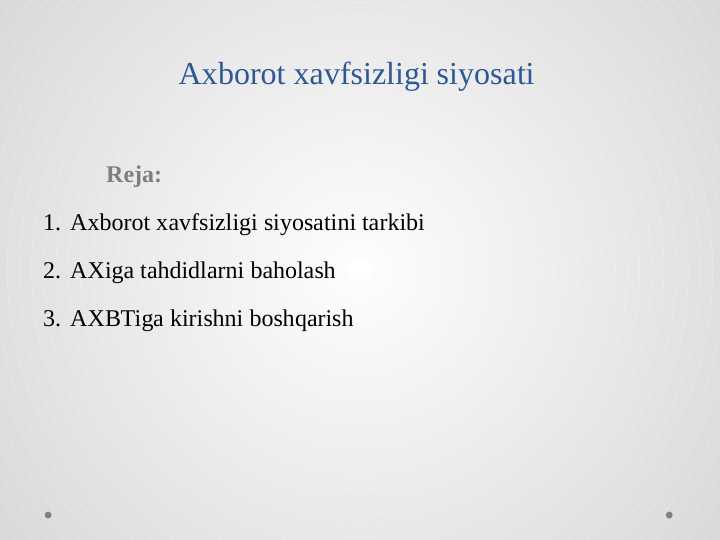 Axborot xavfsizligi siyosati

Reja:

1. Axborot xavfsizligi siyosatini tarkibi

2. AXiga tahdidlarni baholash

3. AXBTiga kirishni boshqarish